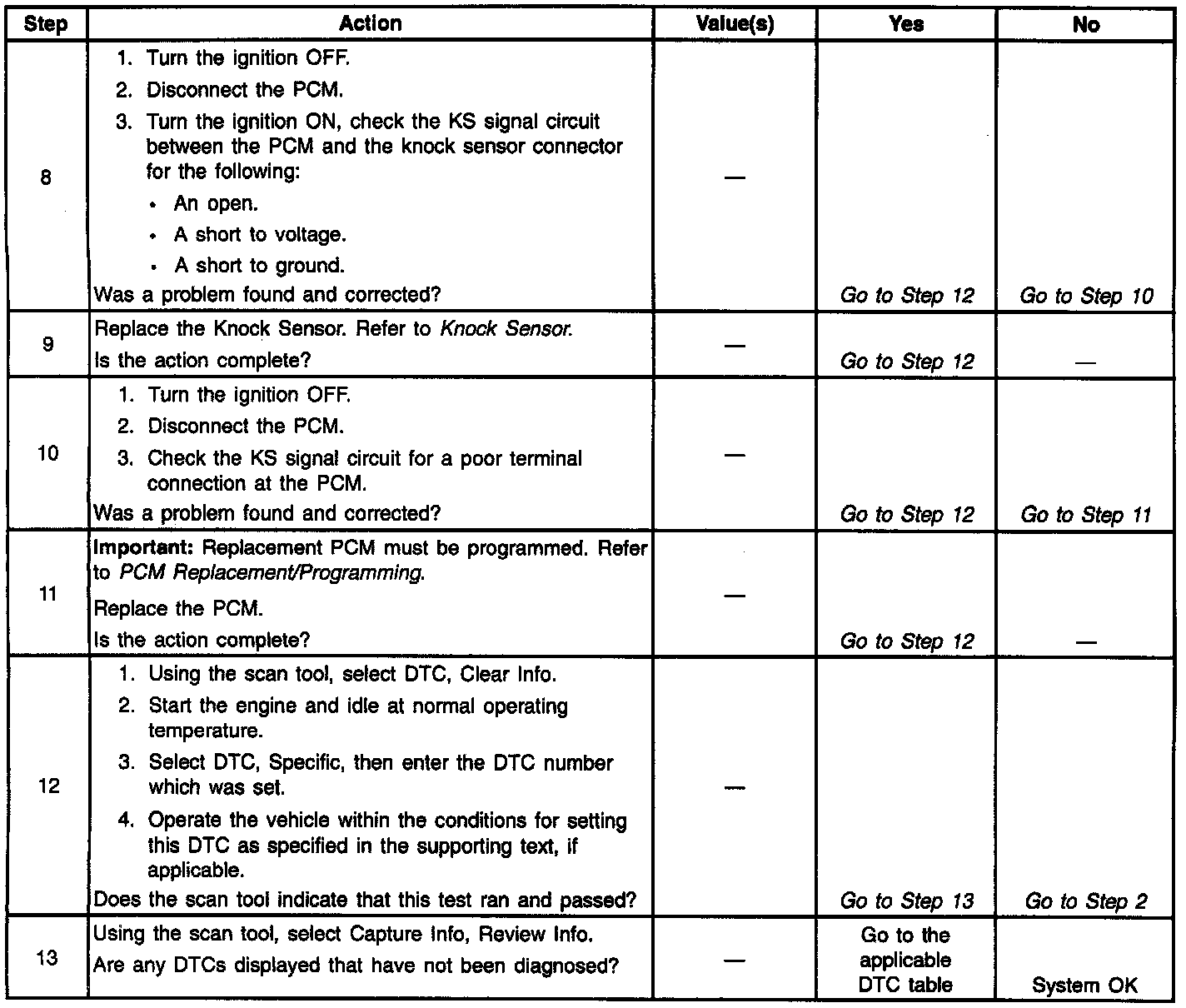 | Step | Action | Value(s) | Yes | No |
|---|---|---|---|---|
| 8 | 1. Turn the ignition OFF. 2. Disconnect the PCM. 3. Turn the ignition ON, check the KS signal circuit between the PCM and the knock sensor connector for the following: • An open. • A short to voltage. • A short to ground. Was a problem found and corrected? | — | Go to Step 12 | Go to Step 10 |
| 9 | Replace the Knock Sensor. Refer to Knock Sensor. Is the action complete? | — | Go to Step 12 | — |
| 10 | 1. Turn the ignition OFF. 2. Disconnect the PCM. 3. Check the KS signal circuit for a poor terminal connection at the PCM. Was a problem found and corrected? | — | Go to Step 12 | Go to Step 11 |
| 11 | Important: Replacement PCM must be programmed. Refer to PCM Replacement/Programming. Replace the PCM. Is the action complete? | — | Go to Step 12 | — |
| 12 | 1. Using the scan tool, select DTC, Clear Info. 2. Start the engine and idle at normal operating temperature. 3. Select DTC, Specific, then enter the DTC number which was set. 4. Operate the vehicle within the conditions for setting this DTC as specified in the supporting text, if applicable. Does the scan tool indicate that this test ran and passed? | — | Go to Step 13 | Go to Step 2 |
| 13 | Using the scan tool, select Capture Info, Review Info. Are any DTCs displayed that have not been diagnosed? | — | Go to the applicable DTC table | System OK |